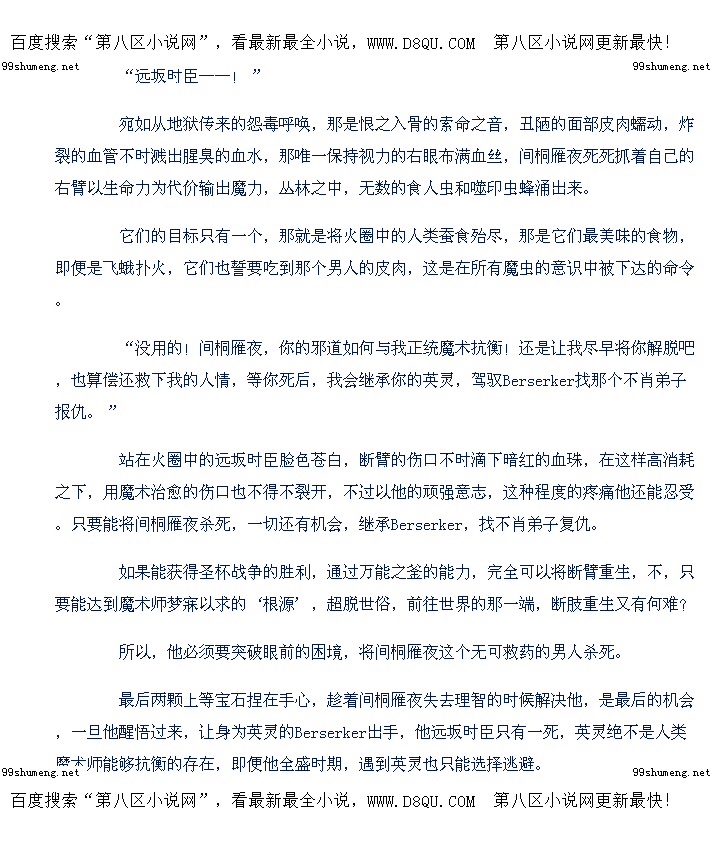 百度搜索“第八区小说网”，看最新最全小说，WWW.D8QU.COM　第八区小说网更新最快！

99shumeng.net　99shumeng.net

“远坂时臣——！”

宛如从地狱传来的怨毒呼唤，那是恨之入骨的索命之音，丑陋的面部皮肉蠕动，炸裂的血管不时溅出腥臭的血水，那唯一保持视力的右眼布满血丝，间桐雁夜死死抓着自己的右臂以生命力为代价输出魔力，丛林之中，无数的食人虫和噬印虫蜂涌出来。

它们的目标只有一个，那就是将火圈中的人类蚕食殆尽，那是它们最美味的食物，即便是飞蛾扑火，它们也誓要吃到那个男人的皮肉，这是在所有魔虫的意识中被下达的命令。

“没用的！间桐雁夜，你的邪道如何与我正统魔术抗衡！还是让我尽早将你解脱吧，也算偿还救下我的人情，等你死后，我会继承你的英灵，驾驭Berserker找那个不肖弟子报仇。”

站在火圈中的远坂时臣脸色苍白，断臂的伤口不时滴下暗红的血珠，在这样高消耗之下，用魔术治愈的伤口也不得不裂开，不过以他的顽强意志，这种程度的疼痛他还能忍受。只要能将间桐雁夜杀死，一切还有机会，继承Berserker，找不肖弟子复仇。

如果能获得圣杯战争的胜利，通过万能之釜的能力，完全可以将断臂重生，不，只要能达到魔术师梦寐以求的‘根源’，超脱世俗，前往世界的那一端，断肢重生又有何难？

所以，他必须要突破眼前的困境，将间桐雁夜这个无可救药的男人杀死。

最后两颗上等宝石捏在手心，趁着间桐雁夜失去理智的时候解决他，是最后的机会，一旦他醒悟过来，让身为英灵的Berserker出手，他远坂时臣只有一死，英灵绝不是人类魔术师能够抗衡的存在，即便他全盛时期，遇到英灵也只能选择逃避。

99shumeng.net　99shumeng.net

百度搜索“第八区小说网”，看最新最全小说，WWW.D8QU.COM　第八区小说网更新最快！